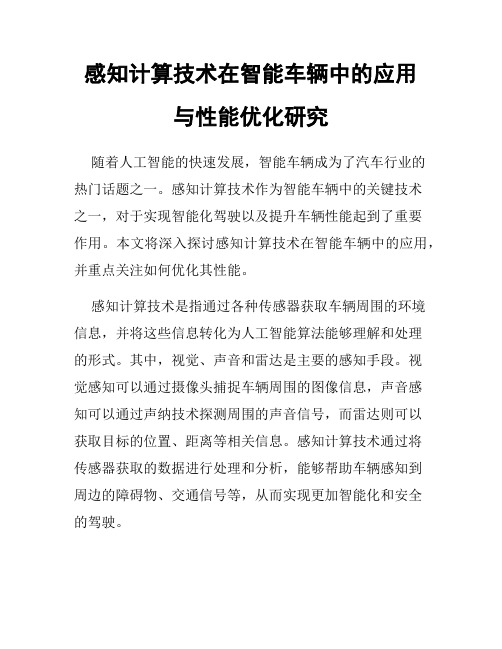 感知计算技术在智能车辆中的应用与性能优化研究

随着人工智能的快速发展，智能车辆成为了汽车行业的热门话题之一。感知计算技术作为智能车辆中的关键技术之一，对于实现智能化驾驶以及提升车辆性能起到了重要作用。本文将深入探讨感知计算技术在智能车辆中的应用，并重点关注如何优化其性能。

感知计算技术是指通过各种传感器获取车辆周围的环境信息，并将这些信息转化为人工智能算法能够理解和处理的形式。其中，视觉、声音和雷达是主要的感知手段。视觉感知可以通过摄像头捕捉车辆周围的图像信息，声音感知可以通过声纳技术探测周围的声音信号，而雷达则可以获取目标的位置、距离等相关信息。感知计算技术通过将传感器获取的数据进行处理和分析，能够帮助车辆感知到周边的障碍物、交通信号等，从而实现更加智能化和安全的驾驶。